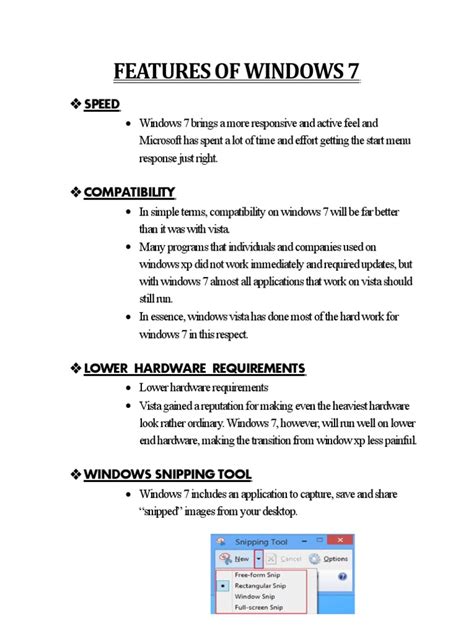 FEATURES OF WINDOWS 7

❖ SPEED

• Windows 7 brings a more responsive and active feel and Microsoft has spent a lot of time and effort getting the start menu response just right.

❖ COMPATIBILITY

• In simple terms, compatibility on windows 7 will be far better than it was with vista.
• Many programs that individuals and companies used on windows xp did not work immediately and required updates, but with windows 7 almost all applications that work on vista should still run.
• In essence, windows vista has done most of the hard work for windows 7 in this respect.

❖ LOWER HARDWARE REQUIREMENTS

• Lower hardware requirements
• Vista gained a reputation for making even the heaviest hardware look rather ordinary. Windows 7, however, will run well on lower end hardware, making the transition from window xp less painful.

❖ WINDOWS SNIPPING TOOL

• Windows 7 includes an application to capture, save and share "snipped" images from your desktop.

Snipping Tool
New
Cancel
Options
Free-form Snip
Rectangular Snip
Window Snip
Full-screen Snip